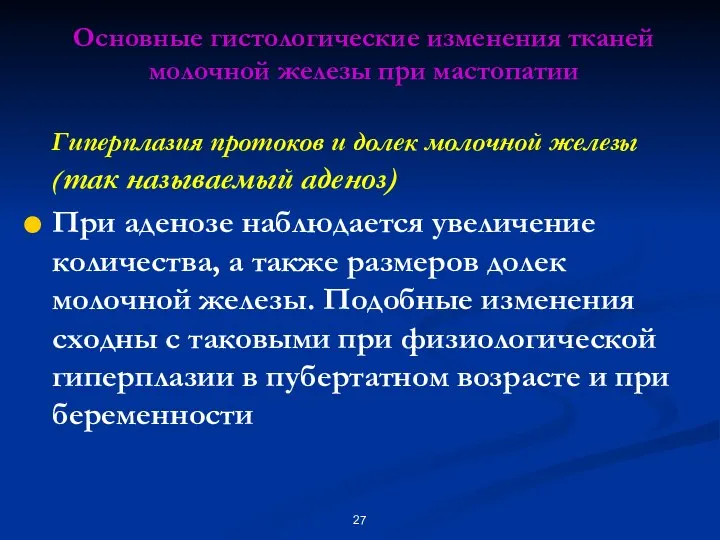 Основные гистологические изменения тканей молочной железы при мастопатии

Гиперплазия протоков и долек молочной железы (так называемый аденоз)

При аденозе наблюдается увеличение количества, а также размеров долек молочной железы. Подобные изменения сходны с таковыми при физиологической гиперплазии в пубертатном возрасте и при беременности

27